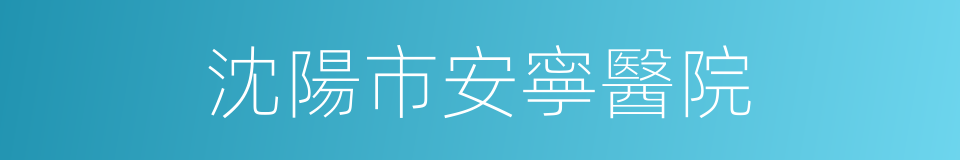 沈陽市安寧醫院